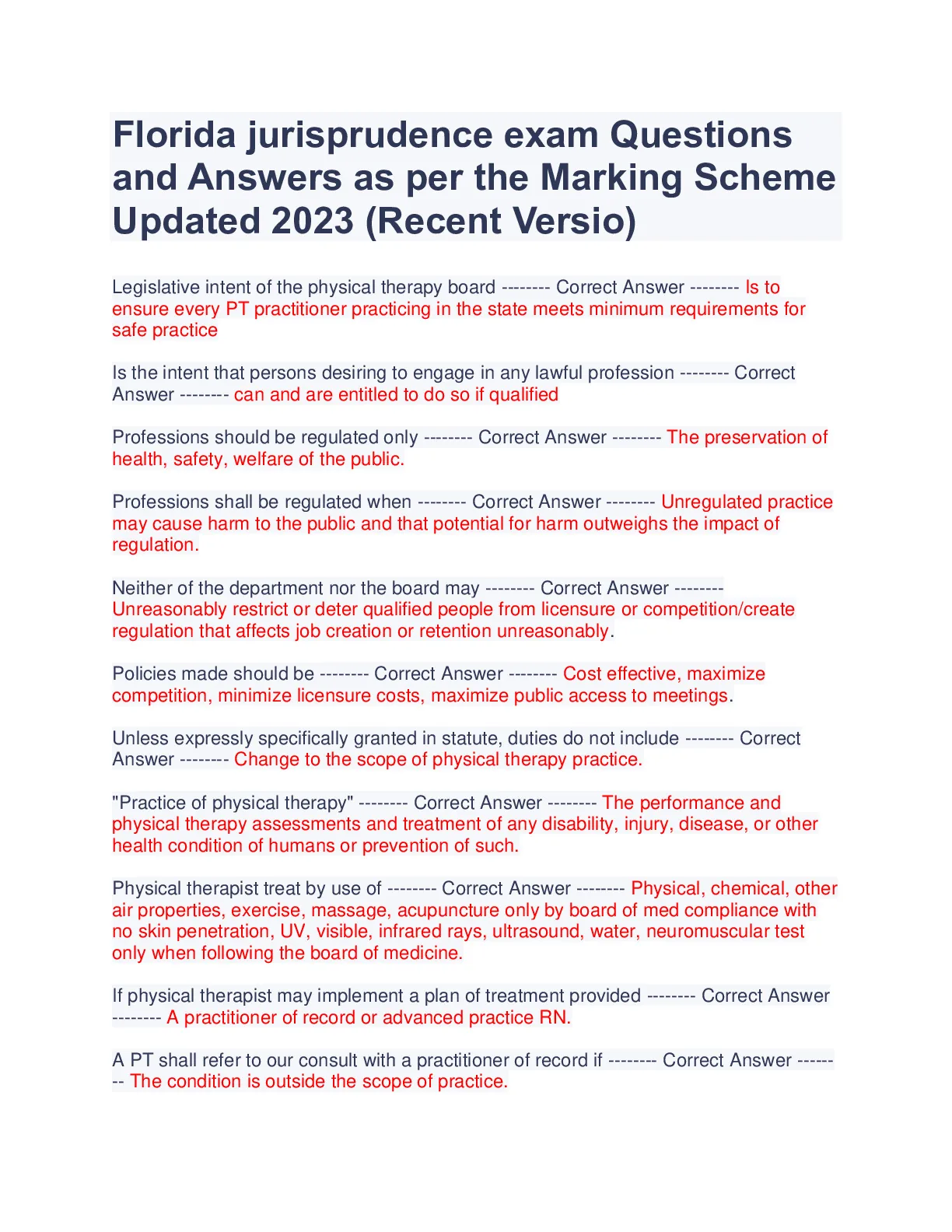 Florida jurisprudence exam Questions and Answers as per the Marking Scheme Updated 2023 (Recent Versio)

Legislative intent of the physical therapy board -------- Correct Answer -------- Is to ensure every PT practitioner practicing in the state meets minimum requirements for safe practice

Is the intent that persons desiring to engage in any lawful profession -------- Correct Answer -------- can and are entitled to do so if qualified

Professions should be regulated only -------- Correct Answer -------- The preservation of health, safety, welfare of the public.

Professions shall be regulated when -------- Correct Answer -------- Unregulated practice may cause harm to the public and that potential for harm outweighs the impact of regulation.

Neither of the department nor the board may -------- Correct Answer -------- Unreasonably restrict or deter qualified people from licensure or competition/create regulation that affects job creation or retention unreasonably.

Policies made should be -------- Correct Answer -------- Cost effective, maximize competition, minimize licensure costs, maximize public access to meetings.

Unless expressly specifically granted in statute, duties do not include -------- Correct Answer -------- Change to the scope of physical therapy practice.

"Practice of physical therapy" -------- Correct Answer -------- The performance and physical therapy assessments and treatment of any disability, injury, disease, or other health condition of humans or prevention of such.

Physical therapist treat by use of -------- Correct Answer -------- Physical, chemical, other air properties, exercise, massage, acupuncture only by board of med compliance with no skin penetration, UV, visible, infrared rays, ultrasound, water, neuromuscular test only when following the board of medicine.

If physical therapist may implement a plan of treatment provided -------- Correct Answer -------- A practitioner of record or advanced practice RN.

A PT shall refer to our consult with a practitioner of record if -------- Correct Answer -------- The condition is outside the scope of practice.